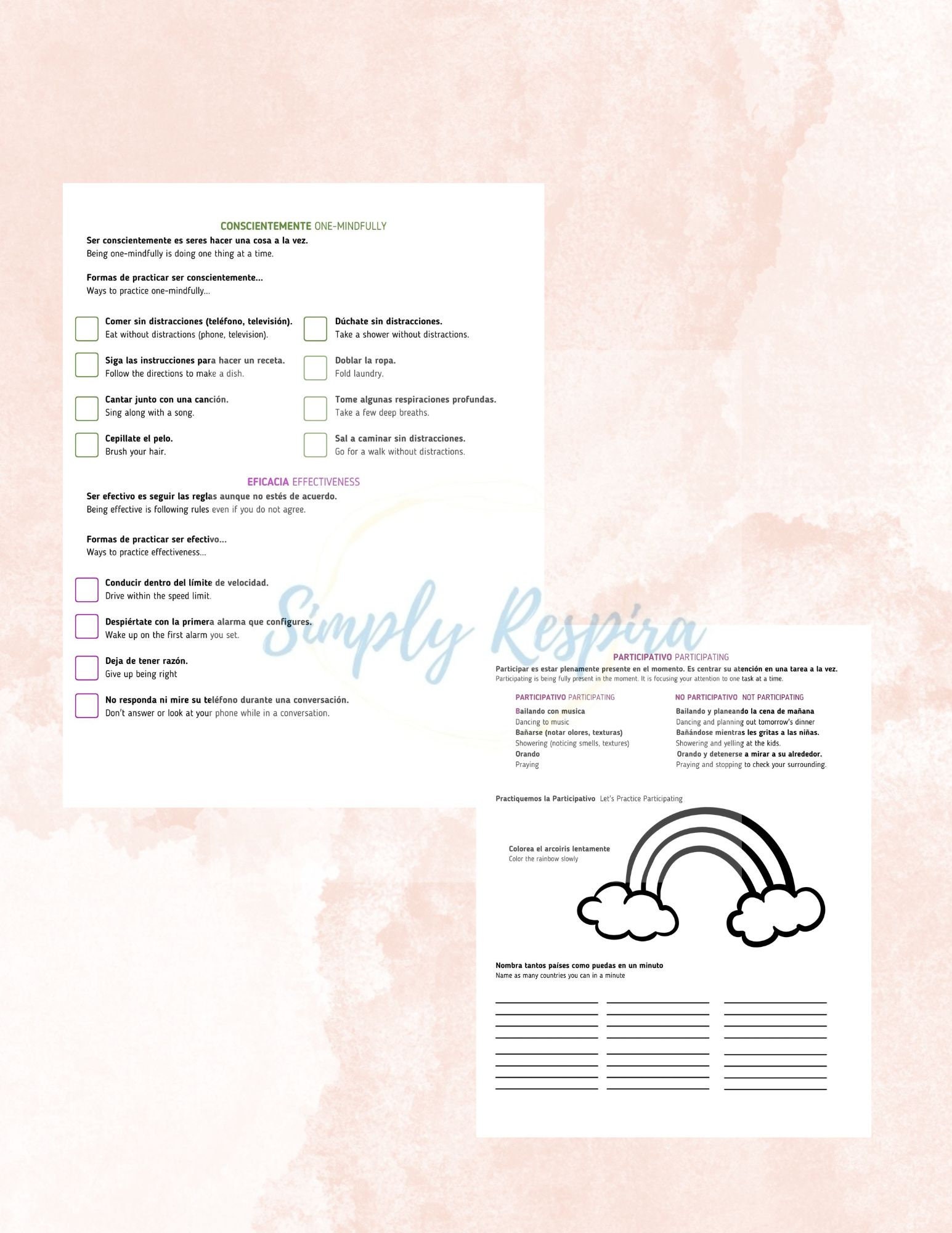 CONSCIENTEMENTE ONE-MINDFULLY

Ser conscientemente es seres hacer una cosa a la vez.
Being one-mindfully is doing one thing at a time.

Formas de practicar ser conscientemente...
Ways to practice one-mindfully...

Comer sin distracciones (teléfono, televisión).
Eat without distractions (phone, television).

Siga las instrucciones para hacer un receta.
Follow the directions to make a dish.

Cantar junto con una canción.
Sing along with a song.

Cepillate el pelo.
Brush your hair.

Dúchate sin distracciones.
Take a shower without distractions.

Doblar la ropa.
Fold laundry.

Tome algunas respiraciones profundas.
Take a few deep breaths.

Sal a caminar sin distracciones.
Go for a walk without distractions.

EFICACIA EFFECTIVENESS

Ser efectivo es seguir las reglas aunque no estés de acuerdo.
Being effective is following rules even if you do not agree.

Formas de practicar ser efectivo...
Ways to practice effectiveness...

Conducir dentro del límite de velocidad.
Drive within the speed limit.

Despiértate con la primera alarma que configures.
Wake up on the first alarm you set.

Deja de tener razón.
Give up being right

No responda ni mire su teléfono durante una conversación.
Don't answer or look at your phone while in a conversation.

Simply Respira

PARTICIPATIVO PARTICIPATING

Participar es estar plenamente presente en el momento. Es centrar su atención en una tarea a la vez.
Participating is being fully present in the moment. It is focusing your attention to one task at a time.

PARTICIPATIVO PARTICIPATING

Bailando con musica
Dancing to music
Bañarse (notar olores, texturas)
Showering (noticing smells, textures)
Orando
Praying

NO PARTICIPATIVO NOT PARTICIPATING

Bailando y planeando la cena de mañana
Dancing and planning out tomorrow's dinner
Bañándose mientras les gritas a las niñas.
Showering and yelling at the kids.
Orando y detenerse a mirar a su alrededor.
Praying and stopping to check your surrounding.

Practiquemos la Participativo Let's Practice Participating

Colorea el arcoiris lentamente
Color the rainbow slowly

Nombra tantos países como puedas en un minuto
Name as many countries you can in a minute